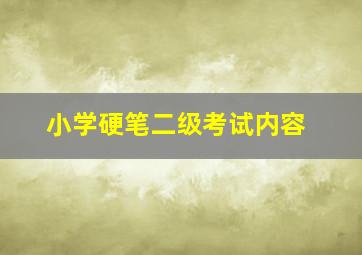 小学硬笔二级考试内容